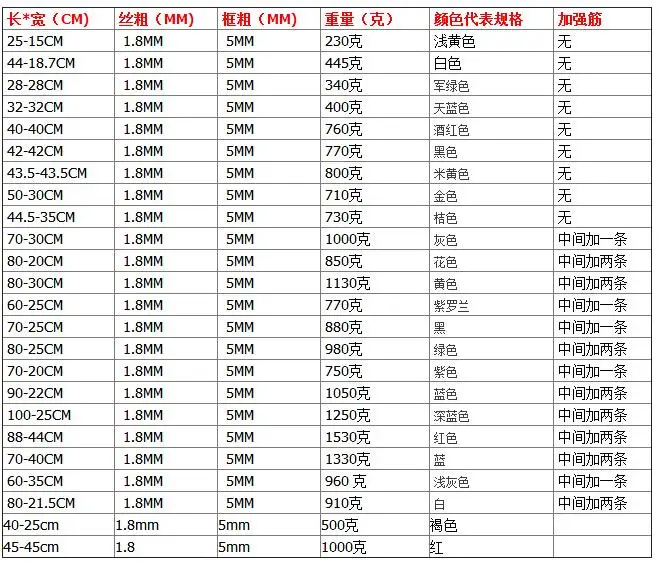 | 长*宽（CM） | 丝粗（MM） | 框粗（MM） | 重量（克） | 颜色代表规格 | 加强筋 |
|---|---|---|---|---|---|
| 25-15CM | 1.8MM | 5MM | 230克 | 浅黄色 | 无 |
| 44-18.7CM | 1.8MM | 5MM | 445克 | 白色 | 无 |
| 28-28CM | 1.8MM | 5MM | 340克 | 军绿色 | 无 |
| 32-32CM | 1.8MM | 5MM | 400克 | 天蓝色 | 无 |
| 40-40CM | 1.8MM | 5MM | 760克 | 酒红色 | 无 |
| 42-42CM | 1.8MM | 5MM | 770克 | 黑色 | 无 |
| 43.5-43.5CM | 1.8MM | 5MM | 800克 | 米黄色 | 无 |
| 50-30CM | 1.8MM | 5MM | 710克 | 金色 | 无 |
| 44.5-35CM | 1.8MM | 5MM | 730克 | 桔色 | 无 |
| 70-30CM | 1.8MM | 5MM | 1000克 | 灰色 | 中间加一条 |
| 80-20CM | 1.8MM | 5MM | 850克 | 花色 | 中间加两条 |
| 80-30CM | 1.8MM | 5MM | 1130克 | 黄色 | 中间加两条 |
| 60-25CM | 1.8MM | 5MM | 770克 | 紫罗兰 | 中间加一条 |
| 70-25CM | 1.8MM | 5MM | 880克 | 黑 | 中间加一条 |
| 80-25CM | 1.8MM | 5MM | 980克 | 绿色 | 中间加两条 |
| 70-20CM | 1.8MM | 5MM | 750克 | 紫色 | 中间加一条 |
| 90-22CM | 1.8MM | 5MM | 1050克 | 蓝色 | 中间加两条 |
| 100-25CM | 1.8MM | 5MM | 1250克 | 深蓝色 | 中间加两条 |
| 88-44CM | 1.8MM | 5MM | 1530克 | 红色 | 中间加两条 |
| 70-40CM | 1.8MM | 5MM | 1330克 | 蓝 | 中间加两条 |
| 60-35CM | 1.8MM | 5MM | 960 克 | 浅灰色 | 中间加一条 |
| 80-21.5CM | 1.8MM | 5MM | 910克 | 白 | 中间加两条 |
| 40-25cm | 1.8mm | 5mm | 500克 | 褐色 | |
| 45-45cm | 1.8 | 5mm | 1000克 | 红 | |